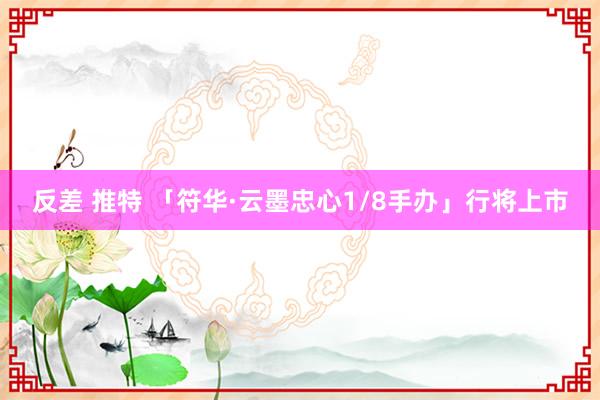 反差 推特 「符华·云墨忠心1/8手办」行将上市